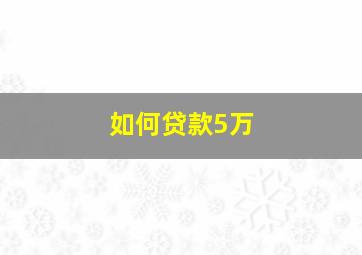 如何贷款5万